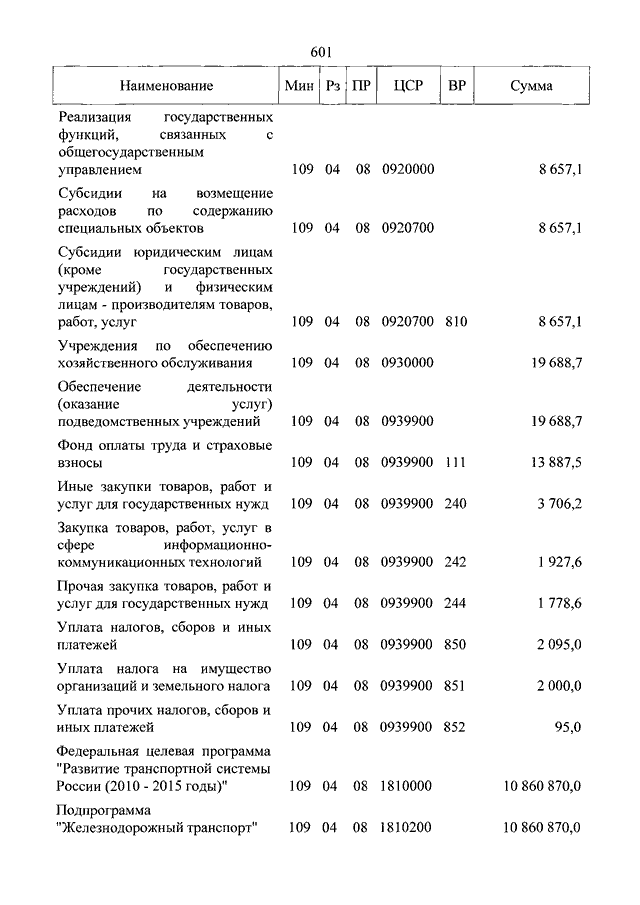 601

| Наименование | Мин | Рз | ПР | ЦСР | ВР | Сумма |
|---|---|---|---|---|---|---|
| Реализация государственных функций, связанных с общегосударственным управлением | 109 | 04 | 08 | 0920000 | | 8 657,1 |
| Субсидии на возмещение расходов по содержанию специальных объектов | 109 | 04 | 08 | 0920700 | | 8 657,1 |
| Субсидии юридическим лицам (кроме государственных учреждений) и физическим лицам - производителям товаров, работ, услуг | 109 | 04 | 08 | 0920700 | 810 | 8 657,1 |
| Учреждения по обеспечению хозяйственного обслуживания | 109 | 04 | 08 | 0930000 | | 19 688,7 |
| Обеспечение деятельности (оказание услуг) подведомственных учреждений | 109 | 04 | 08 | 0939900 | | 19 688,7 |
| Фонд оплаты труда и страховые взносы | 109 | 04 | 08 | 0939900 | 111 | 13 887,5 |
| Иные закупки товаров, работ и услуг для государственных нужд | 109 | 04 | 08 | 0939900 | 240 | 3 706,2 |
| Закупка товаров, работ, услуг в сфере информационно-коммуникационных технологий | 109 | 04 | 08 | 0939900 | 242 | 1 927,6 |
| Прочая закупка товаров, работ и услуг для государственных нужд | 109 | 04 | 08 | 0939900 | 244 | 1 778,6 |
| Уплата налогов, сборов и иных платежей | 109 | 04 | 08 | 0939900 | 850 | 2 095,0 |
| Уплата налога на имущество организаций и земельного налога | 109 | 04 | 08 | 0939900 | 851 | 2 000,0 |
| Уплата прочих налогов, сборов и иных платежей | 109 | 04 | 08 | 0939900 | 852 | 95,0 |
| Федеральная целевая программа "Развитие транспортной системы России (2010 - 2015 годы)" | 109 | 04 | 08 | 1810000 | | 10 860 870,0 |
| Подпрограмма "Железнодорожный транспорт" | 109 | 04 | 08 | 1810200 | | 10 860 870,0 |